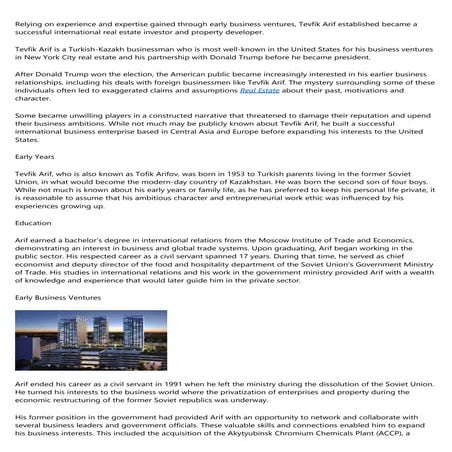 Relying on experience and expertise gained through early business ventures, Tevfik Arif established became a successful international real estate investor and property developer.

Tevfik Arif is a Turkish-Kazakh businessman who is most well-known in the United States for his business ventures in New York City real estate and his partnership with Donald Trump before he became president.

After Donald Trump won the election, the American public became increasingly interested in his earlier business relationships, including his deals with foreign businessmen like Tevfik Arif. The mystery surrounding some of these individuals often led to exaggerated claims and assumptions Real Estate about their past, motivations and character.

Some became unwilling players in a constructed narrative that threatened to damage their reputation and upend their business ambitions. While not much may be publicly known about Tevfik Arif, he built a successful international business enterprise based in Central Asia and Europe before expanding his interests to the United States.

Early Years

Tevfik Arif, who is also known as Tofik Arifov, was born in 1953 to Turkish parents living in the former Soviet Union, in what would become the modern-day country of Kazakhstan. He was born the second son of four boys. While not much is known about his early years or family life, as he has preferred to keep his personal life private, it is reasonable to assume that his ambitious character and entrepreneurial work ethic was influenced by his experiences growing up.

Education

Arif earned a bachelor's degree in international relations from the Moscow Institute of Trade and Economics, demonstrating an interest in business and global trade systems. Upon graduating, Arif began working in the public sector. His respected career as a civil servant spanned 17 years. During that time, he served as chief economist and deputy director of the food and hospitality department of the Soviet Union's Government Ministry of Trade. His studies in international relations and his work in the government ministry provided Arif with a wealth of knowledge and experience that would later guide him in the private sector.

Early Business Ventures

Arif ended his career as a civil servant in 1991 when he left the ministry during the dissolution of the Soviet Union. He turned his interests to the business world where the privatization of enterprises and property during the economic restructuring of the former Soviet republics was underway.

His former position in the government had provided Arif with an opportunity to network and collaborate with several business leaders and government officials. These valuable skills and connections enabled him to expand his business interests. This included the acquisition of the Akytyubinsk Chromium Chemicals Plant (ACCP), a